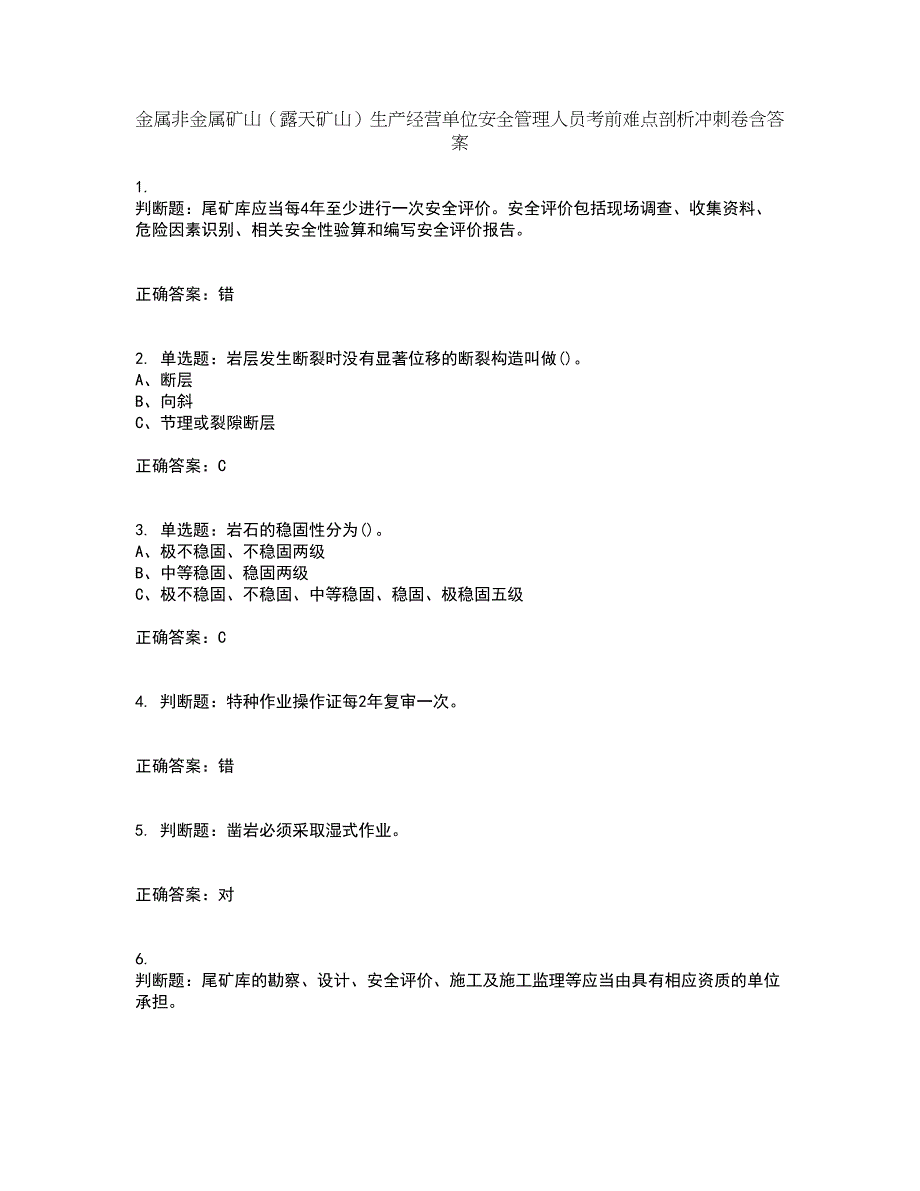 金属非金属矿山（露天矿山）生产经营单位安全管理人员考前难点剖析冲刺卷含答案

1.
判断题：尾矿库应当每4年至少进行一次安全评价。安全评价包括现场调查、收集资料、危险因素识别、相关安全性验算和编写安全评价报告。

正确答案：错

2. 单选题：岩层发生断裂时没有显著位移的断裂构造叫做()。
A、断层
B、向斜
C、节理或裂隙断层

正确答案：C

3. 单选题：岩石的稳固性分为()。
A、极不稳固、不稳固两级
B、中等稳固、稳固两级
C、极不稳固、不稳固、中等稳固、稳固、极稳固五级

正确答案：C

4. 判断题：特种作业操作证每2年复审一次。

正确答案：错

5. 判断题：凿岩必须采取湿式作业。

正确答案：对

6.
判断题：尾矿库的勘察、设计、安全评价、施工及施工监理等应当由具有相应资质的单位承担。